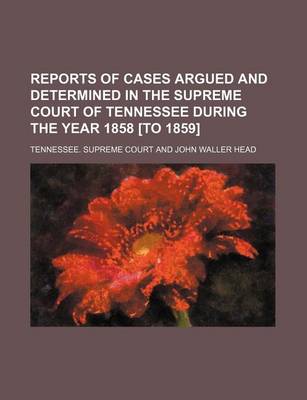 REPORTS OF CASES ARGUED AND DETERMINED IN THE SUPREME COURT OF TENNESSEE DURING THE YEAR 1858 [TO 1859]

TENNESSEE. SUPREME COURT AND JOHN WALLER HEAD